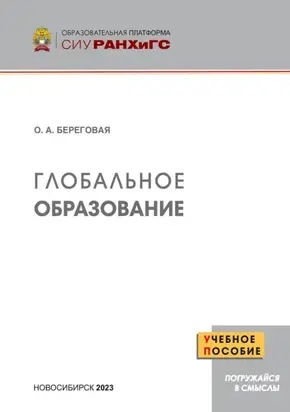 ОБРАЗОВАТЕЛЬНАЯ ПЛАТФОРМА
СИУ РАНХиГС

О. А. БЕРЕГОВАЯ

ГЛОБАЛЬНОЕ
ОБРАЗОВАНИЕ

УЧЕБНОЕ
ПОСОБИЕ

ПОГРУЖАЙСЯ
В СМЫСЛЫ

НОВОСИБИРСК 2023